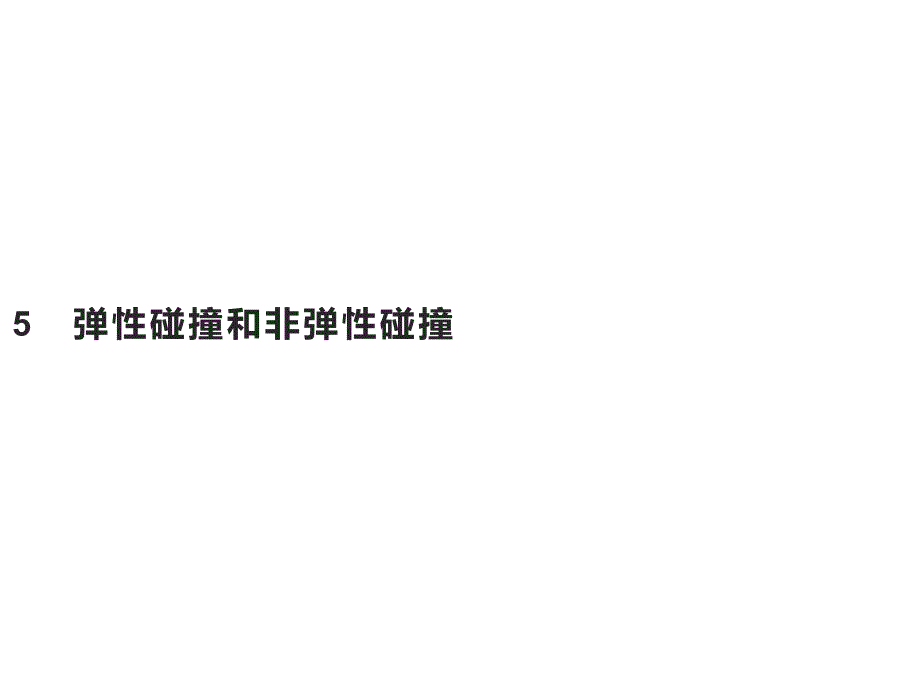 5　弹性碰撞和非弹性碰撞